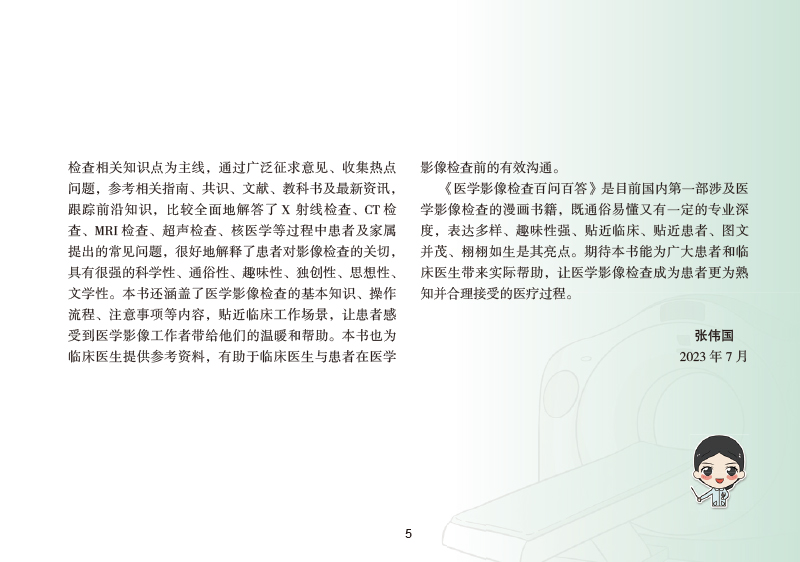 检查相关知识点为主线，通过广泛征求意见、收集热点问题，参考相关指南、共识、文献、教科书及最新资讯，跟踪前沿知识，比较全面地解答了X射线检查、CT检查、MRI检查、超声检查、核医学等过程中患者及家属提出的常见问题，很好地解释了患者对影像检查的关切，具有很强的科学性、通俗性、趣味性、独创性、思想性、文学性。本书还涵盖了医学影像检查的基本知识、操作流程、注意事项等内容，贴近临床工作场景，让患者感受到医学影像工作者带给他们的温暖和帮助。本书也为临床医生提供参考资料，有助于临床医生与患者在医学影像检查前的有效沟通。

《医学影像检查百问百答》是目前国内第一部涉及医学影像检查的漫画书籍，既通俗易懂又有一定的专业深度，表达多样、趣味性强、贴近临床、贴近患者、图文并茂、栩栩如生是其亮点。期待本书能为广大患者和临床医生带来实际帮助，让医学影像检查成为患者更为熟知并合理接受的医疗过程。

张伟国
2023年7月

5